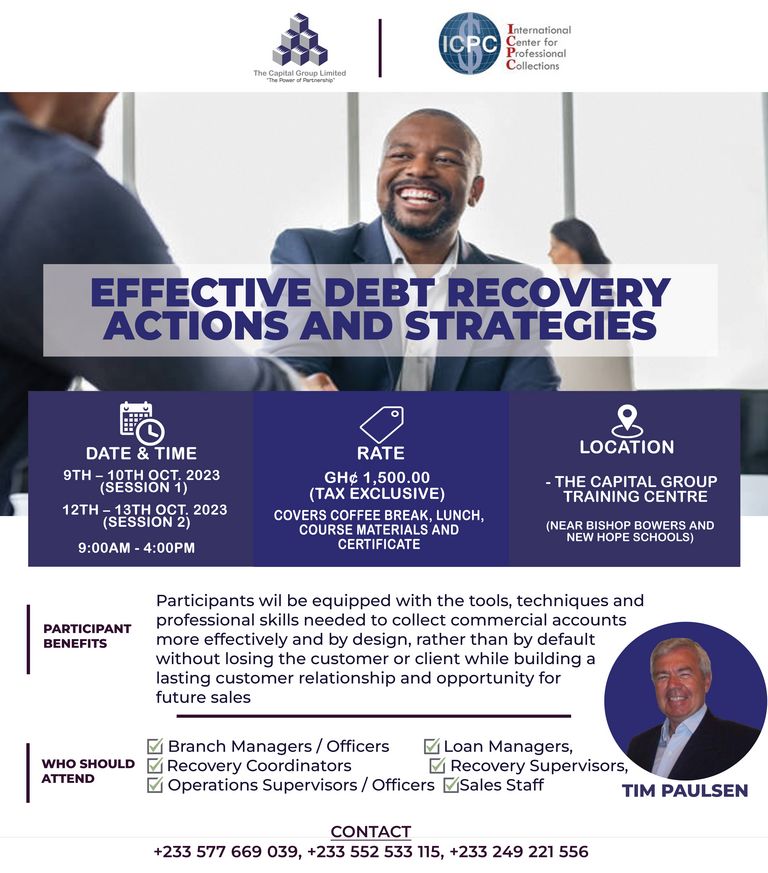 The Capital Group Limited
"The Power of Partnership"

ICPC
International Center for Professional Collections

EFFECTIVE DEBT RECOVERY ACTIONS AND STRATEGIES

DATE & TIME
9TH – 10TH OCT. 2023 (SESSION 1)
12TH – 13TH OCT. 2023 (SESSION 2)
9:00AM - 4:00PM

RATE
GH¢ 1,500.00 (TAX EXCLUSIVE)
COVERS COFFEE BREAK, LUNCH, COURSE MATERIALS AND CERTIFICATE

LOCATION
- THE CAPITAL GROUP TRAINING CENTRE
(NEAR BISHOP BOWERS AND NEW HOPE SCHOOLS)

PARTICIPANT BENEFITS

Participants wil be equipped with the tools, techniques and professional skills needed to collect commercial accounts more effectively and by design, rather than by default without losing the customer or client while building a lasting customer relationship and opportunity for future sales

WHO SHOULD ATTEND

☑ Branch Managers / Officers
☑ Recovery Coordinators
☑ Operations Supervisors / Officers
☑ Loan Managers,
☑ Recovery Supervisors,
☑ Sales Staff

TIM PAULSEN

CONTACT
+233 577 669 039, +233 552 533 115, +233 249 221 556